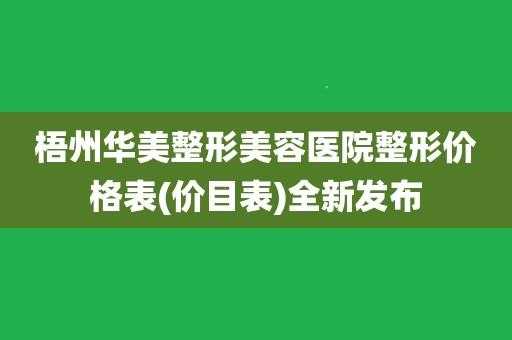 梧州华美整形美容医院整形价格表(价目表)全新发布